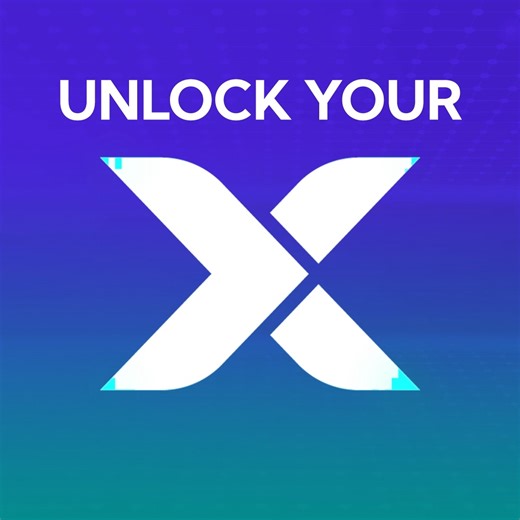 UNLOCK YOUR

X